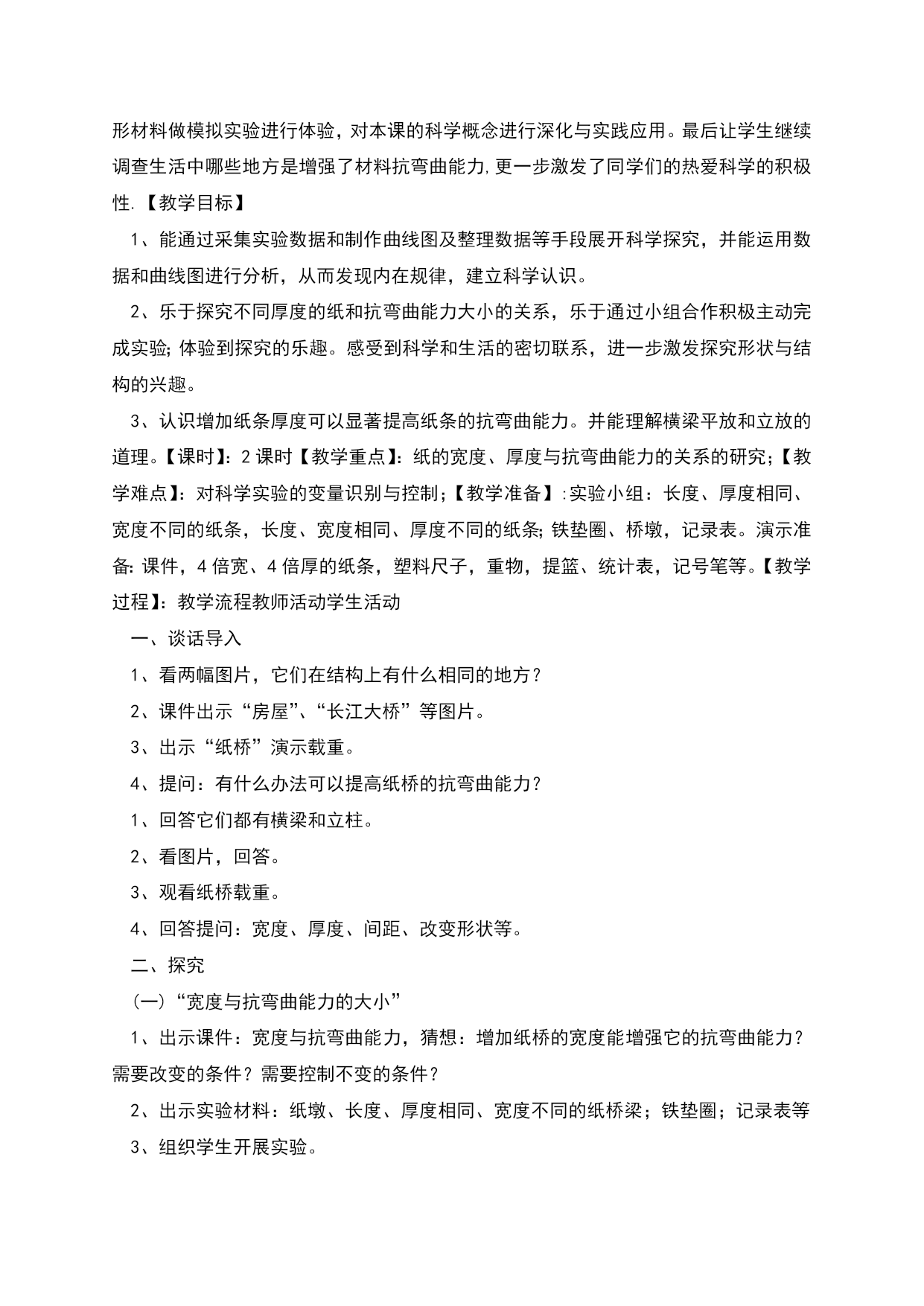 形材料做模拟实验进行体验，对本课的科学概念进行深化与实践应用。最后让学生继续调查生活中哪些地方是增强了材料抗弯曲能力,更一步激发了同学们的热爱科学的积极性.【教学目标】

1、能通过采集实验数据和制作曲线图及整理数据等手段展开科学探究，并能运用数据和曲线图进行分析，从而发现内在规律，建立科学认识。

2、乐于探究不同厚度的纸和抗弯曲能力大小的关系，乐于通过小组合作积极主动完成实验;体验到探究的乐趣。感受到科学和生活的密切联系，进一步激发探究形状与结构的兴趣。

3、认识增加纸条厚度可以显著提高纸条的抗弯曲能力。并能理解横梁平放和立放的道理。【课时】:2课时【教学重点】:纸的宽度、厚度与抗弯曲能力的关系的研究;【教学难点】:对科学实验的变量识别与控制;【教学准备】:实验小组：长度、厚度相同、宽度不同的纸条，长度、宽度相同、厚度不同的纸条;铁垫圈、桥墩，记录表。演示准备:课件，4倍宽、4倍厚的纸条，塑料尺子，重物，提篮、统计表，记号笔等。【教学过程】:教学流程教师活动学生活动

一、谈话导入

1、看两幅图片，它们在结构上有什么相同的地方?

2、课件出示“房屋”、“长江大桥”等图片。

3、出示“纸桥”演示载重。

4、提问：有什么办法可以提高纸桥的抗弯曲能力?

1、回答它们都有横梁和立柱。

2、看图片，回答。

3、观看纸桥载重。

4、回答提问：宽度、厚度、间距、改变形状等。

二、探究

(一)“宽度与抗弯曲能力的大小”

1、出示课件：宽度与抗弯曲能力，猜想：增加纸桥的宽度能增强它的抗弯曲能力?需要改变的条件?需要控制不变的条件?

2、出示实验材料：纸墩、长度、厚度相同、宽度不同的纸桥梁；铁垫圈；记录表等

3、组织学生开展实验。